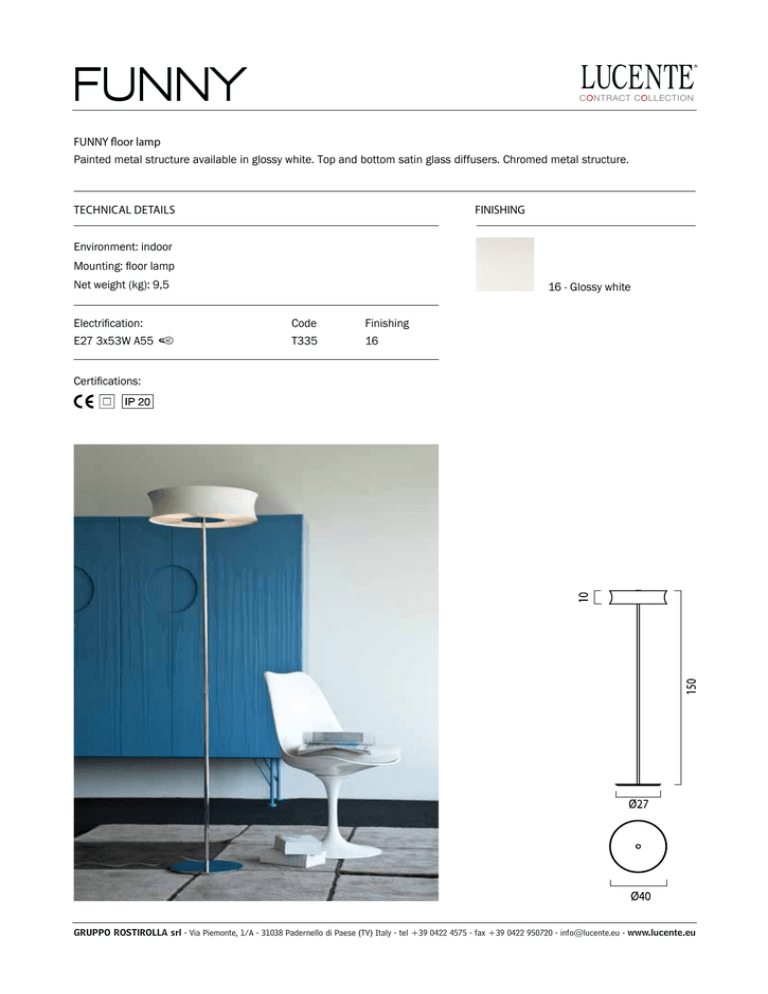 FUNNY

LUCENTE®
CONTRACT COLLECTION

FUNNY floor lamp
Painted metal structure available in glossy white. Top and bottom satin glass diffusers. Chromed metal structure.

TECHNICAL DETAILS

Environment: indoor
Mounting: floor lamp
Net weight (kg): 9,5

| Electrification: | Code | Finishing |
|---|---|---|
| E27 3x53W A55 | T335 | 16 |

Certifications:
CE IP 20

FINISHING

16 - Glossy white

10
150
Ø27
Ø40

GRUPPO ROSTIROLLA srl - Via Piemonte, 1/A - 31038 Padernello di Paese (TV) Italy - tel +39 0422 4575 - fax +39 0422 950720 - info@lucente.eu - www.lucente.eu